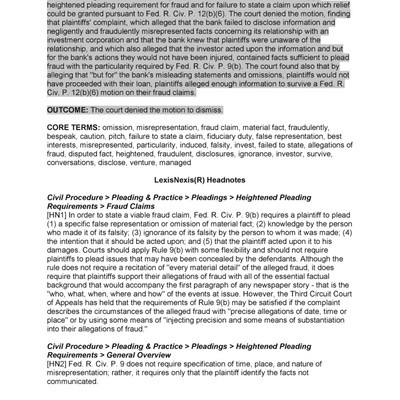 heightened pleading requirement for fraud and for failure to state a claim upon which relief could be granted pursuant to Fed. R. Civ. P. 12(b)(6). The court denied the motion, finding that plaintiffs' complaint, which alleged that the bank failed to disclose information and negligently and fraudulently misrepresented facts concerning its relationship with an investment corporation and that the bank knew that plaintiffs were unaware of the relationship, and which also alleged that the investor acted upon the information and but for the bank's actions they would not have been injured, contained facts sufficient to plead fraud with the particularity required by Fed. R. Civ. P. 9(b). The court found also that by alleging that "but for" the bank's misleading statements and omissions, plaintiffs would not have proceeded with their loan, plaintiffs alleged enough information to survive a Fed. R. Civ. P. 12(b)(6) motion on their fraud claims.

OUTCOME: The court denied the motion to dismiss.

CORE TERMS: omission, misrepresentation, fraud claim, material fact, fraudulently, bespeak, caution, pitch, failure to state a claim, fiduciary duty, false representation, best interests, misrepresented, particularity, induced, falsity, invest, failed to state, allegations of fraud, disputed fact, heightened, fraudulent, disclosures, ignorance, investor, survive, conversations, disclose, venture, managed

LexisNexis(R) Headnotes

Civil Procedure > Pleading & Practice > Pleadings > Heightened Pleading Requirements > Fraud Claims
[HN1] In order to state a viable fraud claim, Fed. R. Civ. P. 9(b) requires a plaintiff to plead (1) a specific false representation or omission of material fact; (2) knowledge by the person who made it of its falsity; (3) ignorance of its falsity by the person to whom it was made; (4) the intention that it should be acted upon; and (5) that the plaintiff acted upon it to his damages. Courts should apply Rule 9(b) with some flexibility and should not require plaintiffs to plead issues that may have been concealed by the defendants. Although the rule does not require a recitation of "every material detail" of the alleged fraud, it does require that plaintiffs support their allegations of fraud with all of the essential factual background that would accompany the first paragraph of any newspaper story - that is the "who, what, when, where and how" of the events at issue. However, the Third Circuit Court of Appeals has held that the requirements of Rule 9(b) may be satisfied if the complaint describes the circumstances of the alleged fraud with "precise allegations of date, time or place" or by using some means of "injecting precision and some means of substantiation into their allegations of fraud."

Civil Procedure > Pleading & Practice > Pleadings > Heightened Pleading Requirements > General Overview
[HN2] Fed. R. Civ. P. 9 does not require specification of time, place, and nature of misrepresentation; rather, it requires only that the plaintiff identify the facts not communicated.